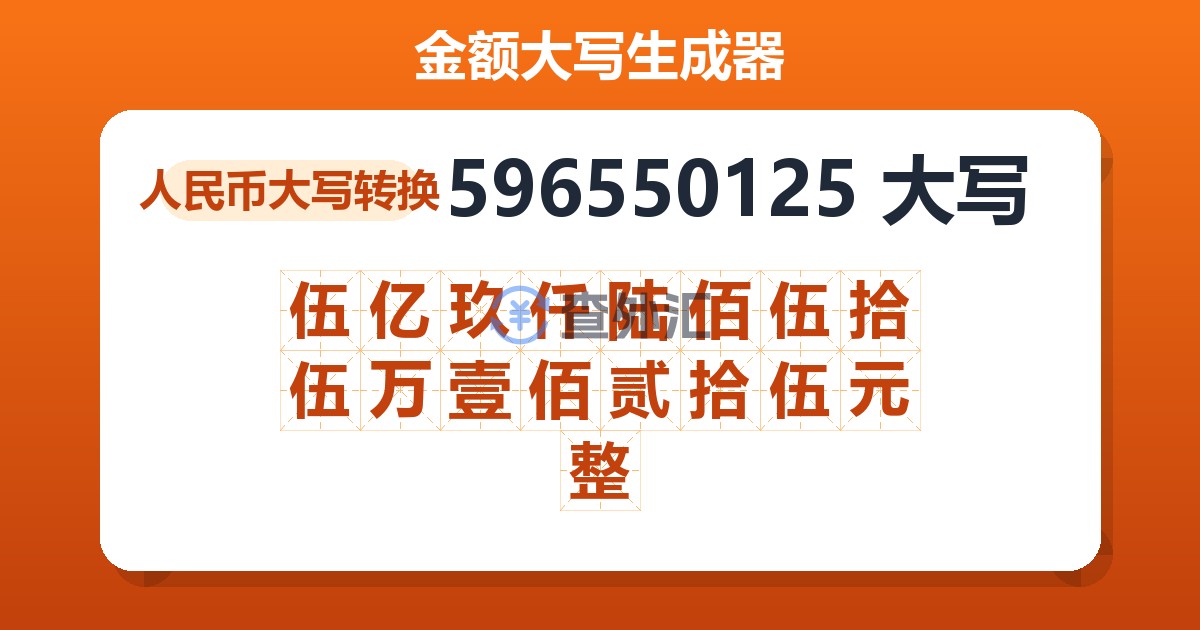 金额大写生成器

人民币大写转换 596550125 大写

伍亿玖仟陆佰伍拾伍万壹佰贰拾伍元整

查汇